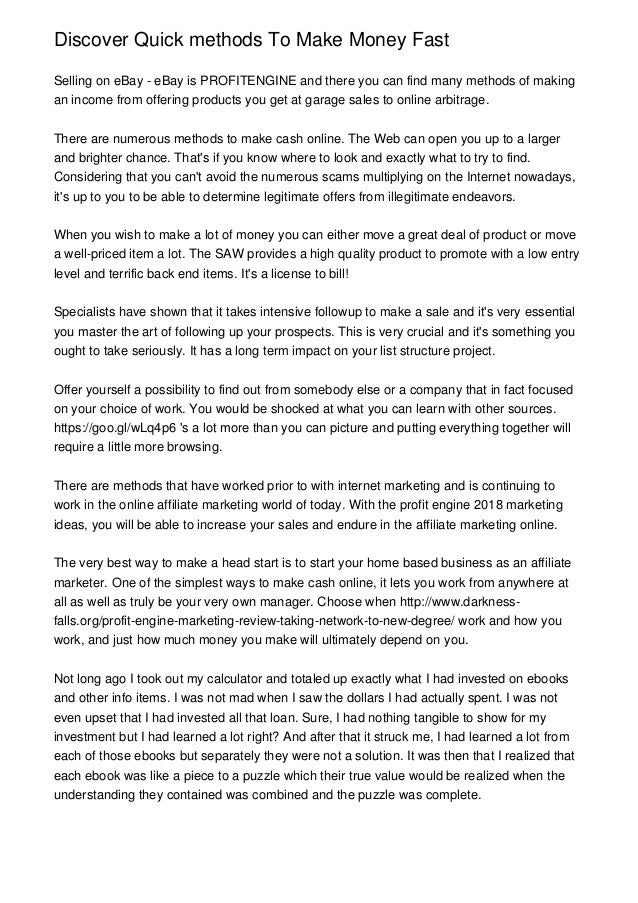 Discover Quick methods To Make Money Fast

Selling on eBay - eBay is PROFITENGINE and there you can find many methods of making an income from offering products you get at garage sales to online arbitrage.

There are numerous methods to make cash online. The Web can open you up to a larger and brighter chance. That's if you know where to look and exactly what to try to find. Considering that you can't avoid the numerous scams multiplying on the Internet nowadays, it's up to you to be able to determine legitimate offers from illegitimate endeavors.

When you wish to make a lot of money you can either move a great deal of product or move a well-priced item a lot. The SAW provides a high quality product to promote with a low entry level and terrific back end items. It's a license to bill!

Specialists have shown that it takes intensive followup to make a sale and it's very essential you master the art of following up your prospects. This is very crucial and it's something you ought to take seriously. It has a long term impact on your list structure project.

Offer yourself a possibility to find out from somebody else or a company that in fact focused on your choice of work. You would be shocked at what you can learn with other sources. https://goo.gl/wLq4p6 's a lot more than you can picture and putting everything together will require a little more browsing.

There are methods that have worked prior to with internet marketing and is continuing to work in the online affiliate marketing world of today. With the profit engine 2018 marketing ideas, you will be able to increase your sales and endure in the affiliate marketing online.

The very best way to make a head start is to start your home based business as an affiliate marketer. One of the simplest ways to make cash online, it lets you work from anywhere at all as well as truly be your very own manager. Choose when http://www.darkness-falls.org/profit-engine-marketing-review-taking-network-to-new-degree/ work and how you work, and just how much money you make will ultimately depend on you.

Not long ago I took out my calculator and totaled up exactly what I had invested on ebooks and other info items. I was not mad when I saw the dollars I had actually spent. I was not even upset that I had invested all that loan. Sure, I had nothing tangible to show for my investment but I had learned a lot right? And after that it struck me, I had learned a lot from each of those ebooks but separately they were not a solution. It was then that I realized that each ebook was like a piece to a puzzle which their true value would be realized when the understanding they contained was combined and the puzzle was complete.